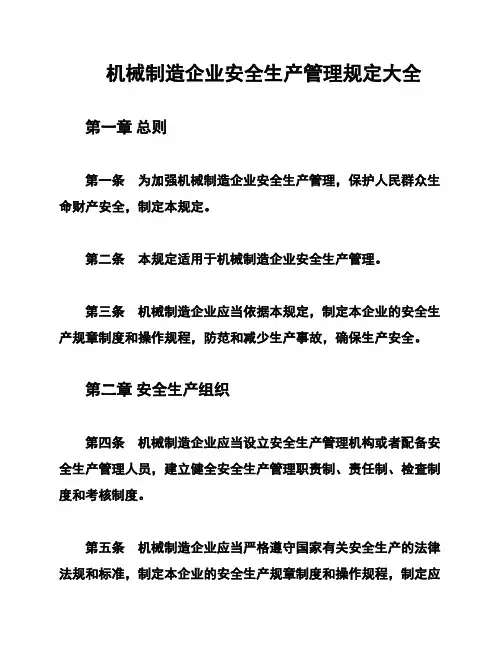 机械制造企业安全生产管理规定大全

第一章 总则

第一条　为加强机械制造企业安全生产管理，保护人民群众生命财产安全，制定本规定。

第二条　本规定适用于机械制造企业安全生产管理。

第三条　机械制造企业应当依据本规定，制定本企业的安全生产规章制度和操作规程，防范和减少生产事故，确保生产安全。

第二章 安全生产组织

第四条　机械制造企业应当设立安全生产管理机构或者配备安全生产管理人员，建立健全安全生产管理职责制、责任制、检查制度和考核制度。

第五条　机械制造企业应当严格遵守国家有关安全生产的法律法规和标准，制定本企业的安全生产规章制度和操作规程，制定应